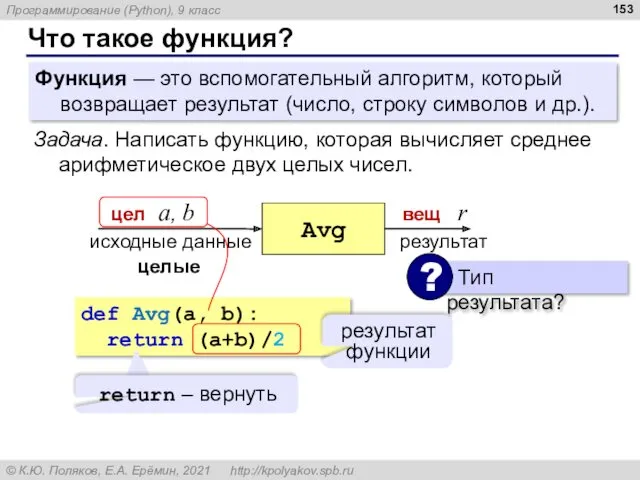 Программирование (Python), 9 класс

153

Что такое функция?

Функция — это вспомогательный алгоритм, который возвращает результат (число, строку символов и др.).

Задача. Написать функцию, которая вычисляет среднее арифметическое двух целых чисел.

цел $a, b$

исходные данные

целые

Avg

вещ $r$

результат

? Тип результата?

def Avg(a, b):
  return (a+b)/2

результат функции

return – вернуть

© К.Ю. Поляков, Е.А. Ерёмин, 2021 http://kpolyakov.spb.ru